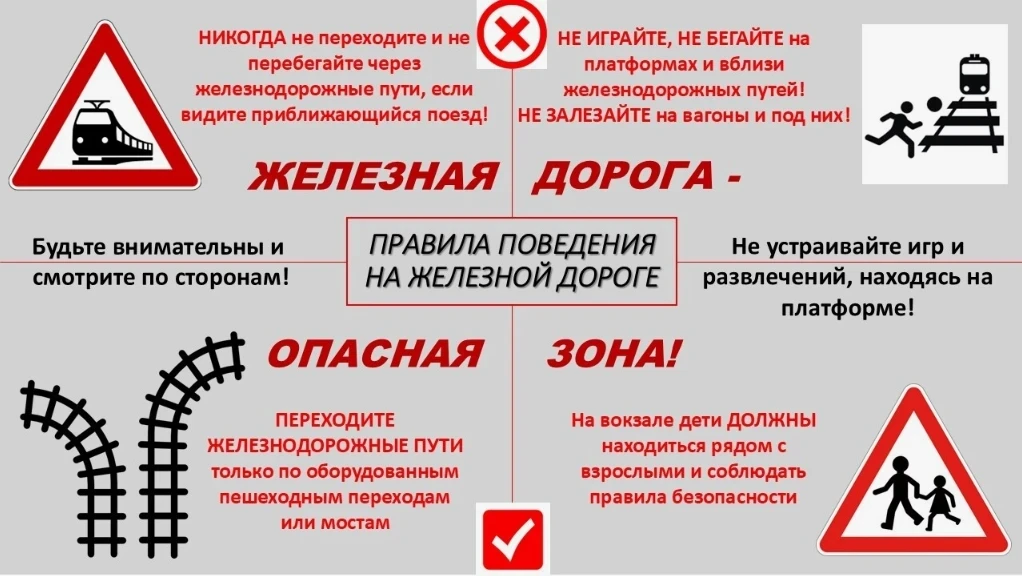 НИКОГДА не переходите и не перебегайте через железнодорожные пути, если видите приближающийся поезд!

НЕ ИГРАЙТЕ, НЕ БЕГАЙТЕ на платформах и вблизи железнодорожных путей! НЕ ЗАЛЕЗАЙТЕ на вагоны и под них!

ЖЕЛЕЗНАЯ ДОРОГА -

Будьте внимательны и смотрите по сторонам!

ПРАВИЛА ПОВЕДЕНИЯ НА ЖЕЛЕЗНОЙ ДОРОГЕ

Не устраивайте игр и развлечений, находясь на платформе!

ОПАСНАЯ ЗОНА!

ПЕРЕХОДИТЕ ЖЕЛЕЗНОДОРОЖНЫЕ ПУТИ только по оборудованным пешеходным переходам или мостам

На вокзале дети ДОЛЖНЫ находиться рядом с взрослыми и соблюдать правила безопасности